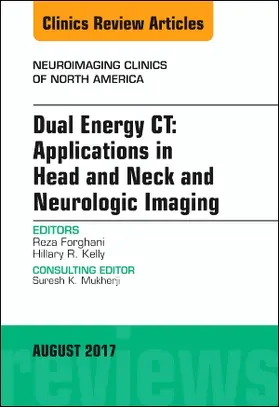 Clinics Review Articles

NEUROIMAGING CLINICS OF NORTH AMERICA

Dual Energy CT: Applications in Head and Neck and Neurologic Imaging

EDITORS
Reza Forghani
Hillary R. Kelly

CONSULTING EDITOR
Suresh K. Mukherji

AUGUST 2017

reviews